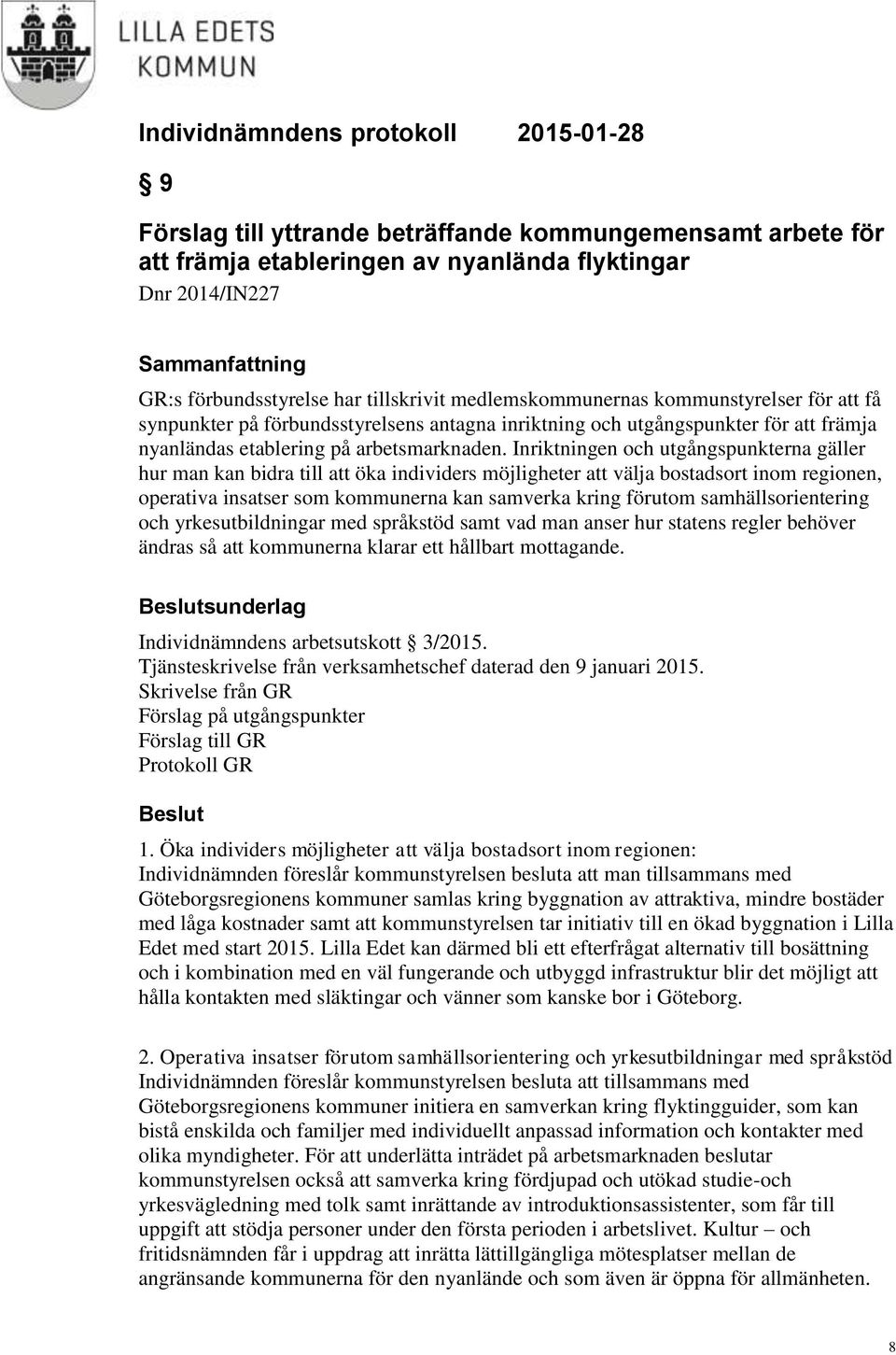 LILLA EDETS KOMMUN

Individnämndens protokoll 2015-01-28

§ 9

Förslag till yttrande beträffande kommungemensamt arbete för att främja etableringen av nyanlända flyktingar
Dnr 2014/IN227

Sammanfattning
GR:s förbundsstyrelse har tillskrivit medlemskommunernas kommunstyrelser för att få synpunkter på förbundsstyrelsens antagna inriktning och utgångspunkter för att främja nyanländas etablering på arbetsmarknaden. Inriktningen och utgångspunkterna gäller hur man kan bidra till att öka individers möjligheter att välja bostadsort inom regionen, operativa insatser som kommunerna kan samverka kring förutom samhällsorientering och yrkesutbildningar med språkstöd samt vad man anser hur statens regler behöver ändras så att kommunerna klarar ett hållbart mottagande.

Beslutsunderlag
Individnämndens arbetsutskott § 3/2015.
Tjänsteskrivelse från verksamhetschef daterad den 9 januari 2015.
Skrivelse från GR
Förslag på utgångspunkter
Förslag till GR
Protokoll GR

Beslut
1. Öka individers möjligheter att välja bostadsort inom regionen:
Individnämnden föreslår kommunstyrelsen besluta att man tillsammans med Göteborgsregionens kommuner samlas kring byggnation av attraktiva, mindre bostäder med låga kostnader samt att kommunstyrelsen tar initiativ till en ökad byggnation i Lilla Edet med start 2015. Lilla Edet kan därmed bli ett efterfrågat alternativ till bosättning och i kombination med en väl fungerande och utbyggd infrastruktur blir det möjligt att hålla kontakten med släktingar och vänner som kanske bor i Göteborg.

2. Operativa insatser förutom samhällsorientering och yrkesutbildningar med språkstöd
Individnämnden föreslår kommunstyrelsen besluta att tillsammans med Göteborgsregionens kommuner initiera en samverkan kring flyktingguider, som kan bistå enskilda och familjer med individuellt anpassad information och kontakter med olika myndigheter. För att underlätta inträdet på arbetsmarknaden beslutar kommunstyrelsen också att samverka kring fördjupad och utökad studie-och yrkesvägledning med tolk samt inrättande av introduktionsassistenter, som får till uppgift att stödja personer under den första perioden i arbetslivet. Kultur – och fritidsnämnden får i uppdrag att inrätta lättillgängliga mötesplatser mellan de angränsande kommunerna för den nyanlände och som även är öppna för allmänheten.

8